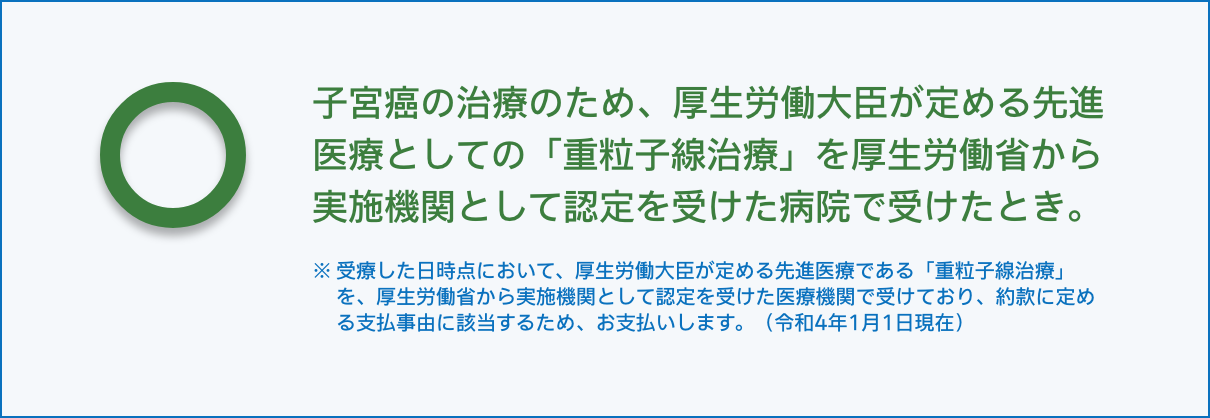 子宮癌の治療のため、厚生労働大臣が定める先進医療としての「重粒子線治療」を厚生労働省から実施機関として認定を受けた病院で受けたとき。

※ 受療した日時点において、厚生労働大臣が定める先進医療である「重粒子線治療」を、厚生労働省から実施機関として認定を受けた医療機関で受けており、約款に定める支払事由に該当するため、お支払いします。（令和4年1月1日現在）